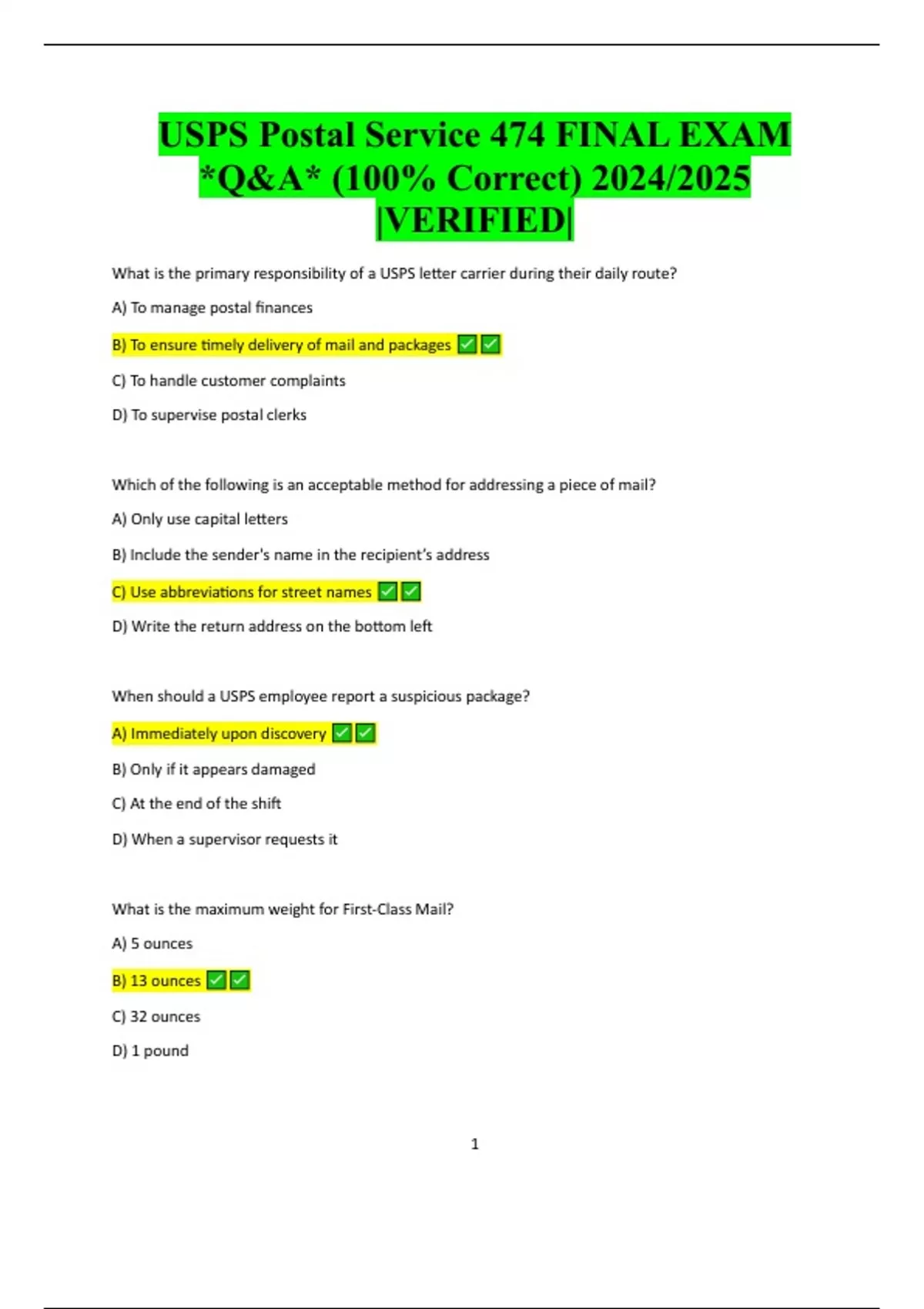 USPS Postal Service 474 FINAL EXAM *Q&A* (100% Correct) 2024/2025 |VERIFIED|

What is the primary responsibility of a USPS letter carrier during their daily route?

A) To manage postal finances

B) To ensure timely delivery of mail and packages ✅✅

C) To handle customer complaints

D) To supervise postal clerks

Which of the following is an acceptable method for addressing a piece of mail?

A) Only use capital letters

B) Include the sender's name in the recipient's address

C) Use abbreviations for street names ✅✅

D) Write the return address on the bottom left

When should a USPS employee report a suspicious package?

A) Immediately upon discovery ✅✅

B) Only if it appears damaged

C) At the end of the shift

D) When a supervisor requests it

What is the maximum weight for First-Class Mail?

A) 5 ounces

B) 13 ounces ✅✅

C) 32 ounces

D) 1 pound

1